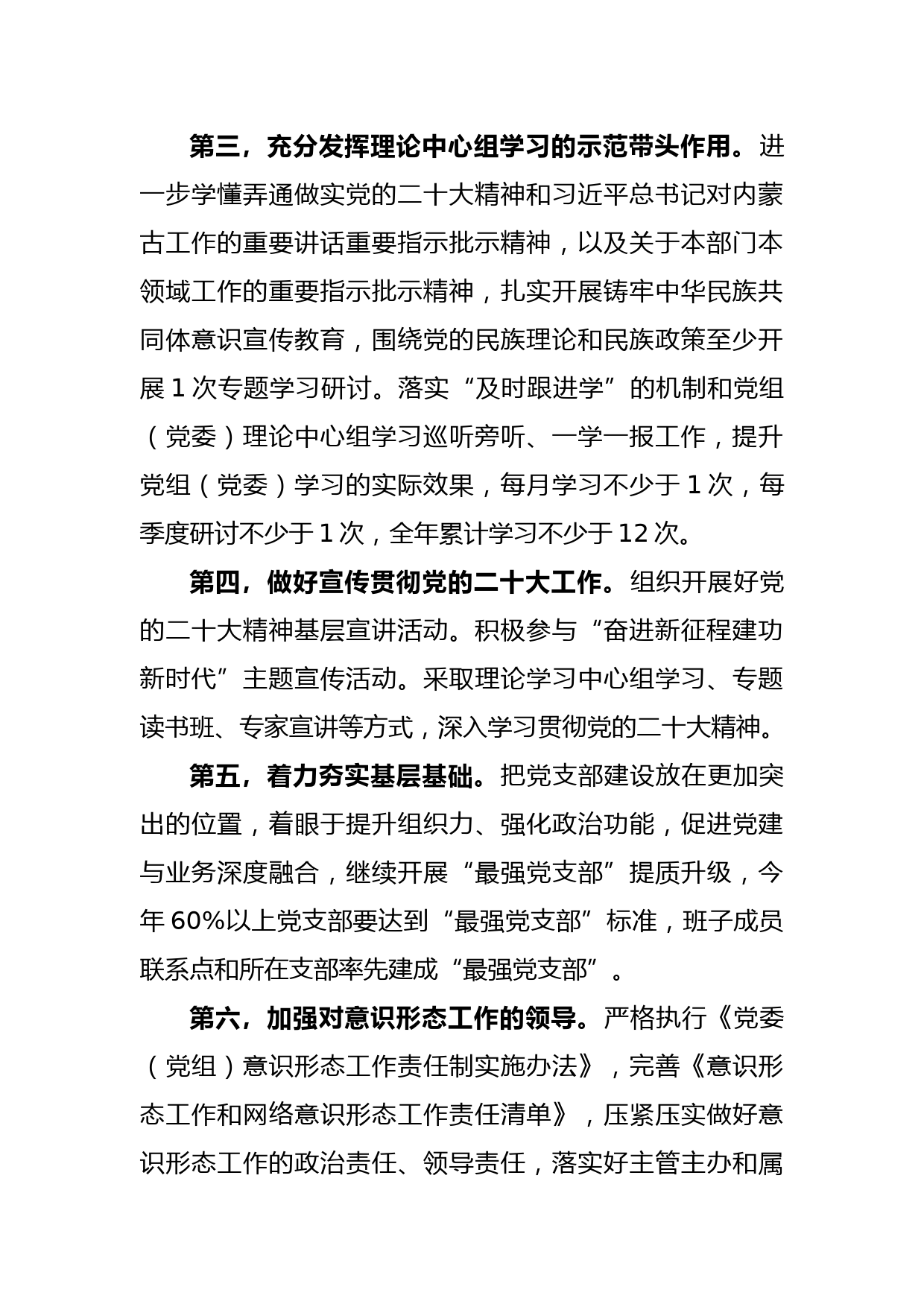 第三，充分发挥理论中心组学习的示范带头作用。进一步学懂弄通做实党的二十大精神和习近平总书记对内蒙古工作的重要讲话重要指示批示精神，以及关于本部门本领域工作的重要指示批示精神，扎实开展铸牢中华民族共同体意识宣传教育，围绕党的民族理论和民族政策至少开展 1 次专题学习研讨。落实“及时跟进学”的机制和党组（党委）理论中心组学习巡听旁听、一学一报工作，提升党组（党委）学习的实际效果，每月学习不少于 1 次，每季度研讨不少于 1 次，全年累计学习不少于 12 次。

第四，做好宣传贯彻党的二十大工作。组织开展好党的二十大精神基层宣讲活动。积极参与“奋进新征程建功新时代”主题宣传活动。采取理论学习中心组学习、专题读书班、专家宣讲等方式，深入学习贯彻党的二十大精神。

第五，着力夯实基层基础。把党支部建设放在更加突出的位置，着眼于提升组织力、强化政治功能，促进党建与业务深度融合，继续开展“最强党支部”提质升级，今年 60%以上党支部要达到“最强党支部”标准，班子成员联系点和所在支部率先建成“最强党支部”。

第六，加强对意识形态工作的领导。严格执行《党委（党组）意识形态工作责任制实施办法》，完善《意识形态工作和网络意识形态工作责任清单》，压紧压实做好意识形态工作的政治责任、领导责任，落实好主管主办和属